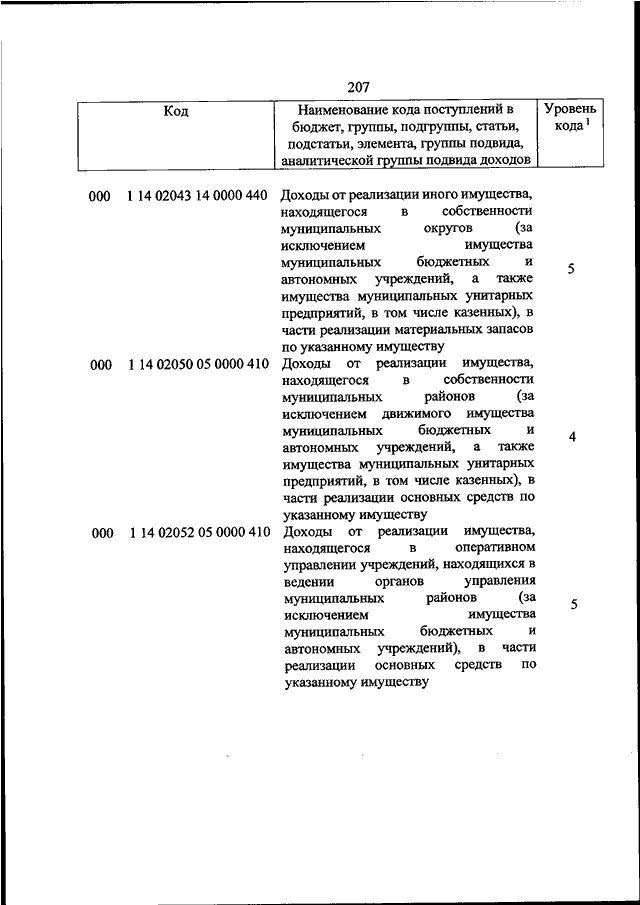 207

| Код | Наименование кода поступлений в бюджет, группы, подгруппы, статьи, подстатьи, элемента, группы подвида, аналитической группы подвида доходов | Уровень кода $^1$ |
|---|---|---|
| 000 1 14 02043 14 0000 440 | Доходы от реализации иного имущества, находящегося в собственности муниципальных округов (за исключением имущества муниципальных бюджетных и автономных учреждений, а также имущества муниципальных унитарных предприятий, в том числе казенных), в части реализации материальных запасов по указанному имуществу | 5 |
| 000 1 14 02050 05 0000 410 | Доходы от реализации имущества, находящегося в собственности муниципальных районов (за исключением движимого имущества муниципальных бюджетных и автономных учреждений, а также имущества муниципальных унитарных предприятий, в том числе казенных), в части реализации основных средств по указанному имуществу | 4 |
| 000 1 14 02052 05 0000 410 | Доходы от реализации имущества, находящегося в оперативном управлении учреждений, находящихся в ведении органов управления муниципальных районов (за исключением имущества муниципальных бюджетных и автономных учреждений), в части реализации основных средств по указанному имуществу | 5 |